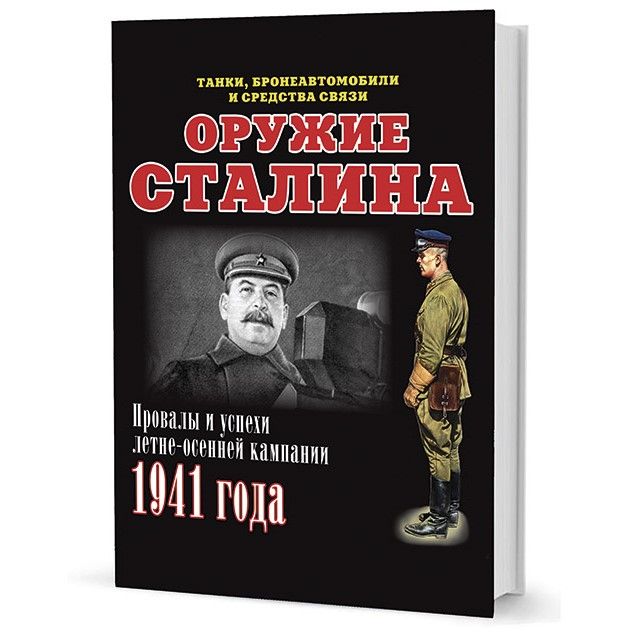 ТАНКИ, БРОНЕАВТОМОБИЛИ И СРЕДСТВА СВЯЗИ

ОРУЖИЕ СТАЛИНА

Провалы и успехи летне-осенней кампании

1941 года